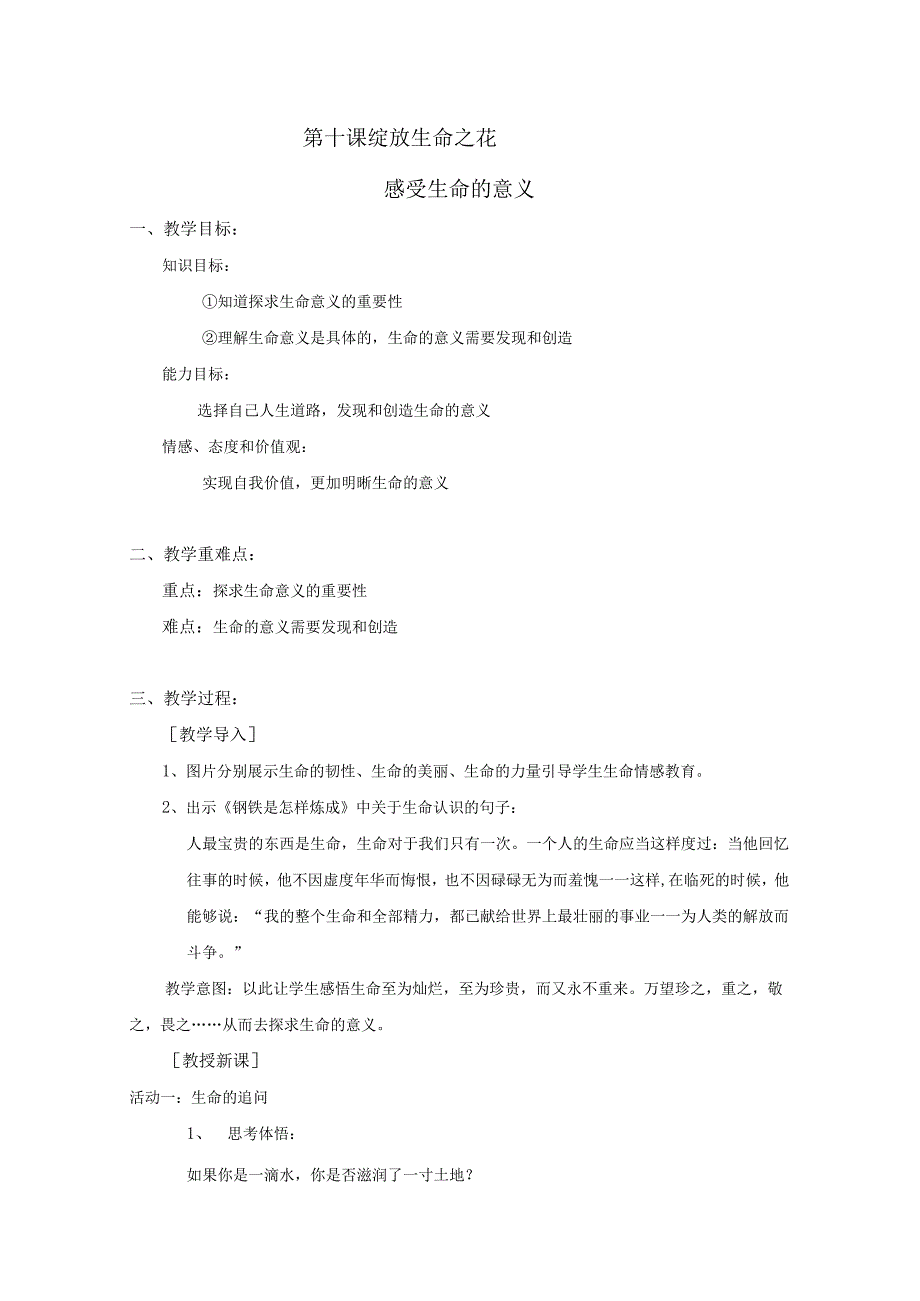 第十课绽放生命之花

感受生命的意义

一、教学目标：

知识目标：

①知道探求生命意义的重要性

②理解生命意义是具体的，生命的意义需要发现和创造

能力目标：

选择自己人生道路，发现和创造生命的意义

情感、态度和价值观：

实现自我价值，更加明晰生命的意义

二、教学重难点：

重点：探求生命意义的重要性

难点：生命的意义需要发现和创造

三、教学过程：

［教学导入］

1、图片分别展示生命的韧性、生命的美丽、生命的力量引导学生生命情感教育。

2、出示《钢铁是怎样炼成》中关于生命认识的句子：

人最宝贵的东西是生命，生命对于我们只有一次。一个人的生命应当这样度过：当他回忆往事的时候，他不因虚度年华而悔恨，也不因碌碌无为而羞愧一一这样，在临死的时候，他能够说：“我的整个生命和全部精力，都已献给世界上最壮丽的事业一一为人类的解放而斗争。”

教学意图：以此让学生感悟生命至为灿烂，至为珍贵，而又永不重来。万望珍之，重之，敬之，畏之……从而去探求生命的意义。

［教授新课］

活动一：生命的追问

1、 思考体悟：

如果你是一滴水，你是否滋润了一寸土地？